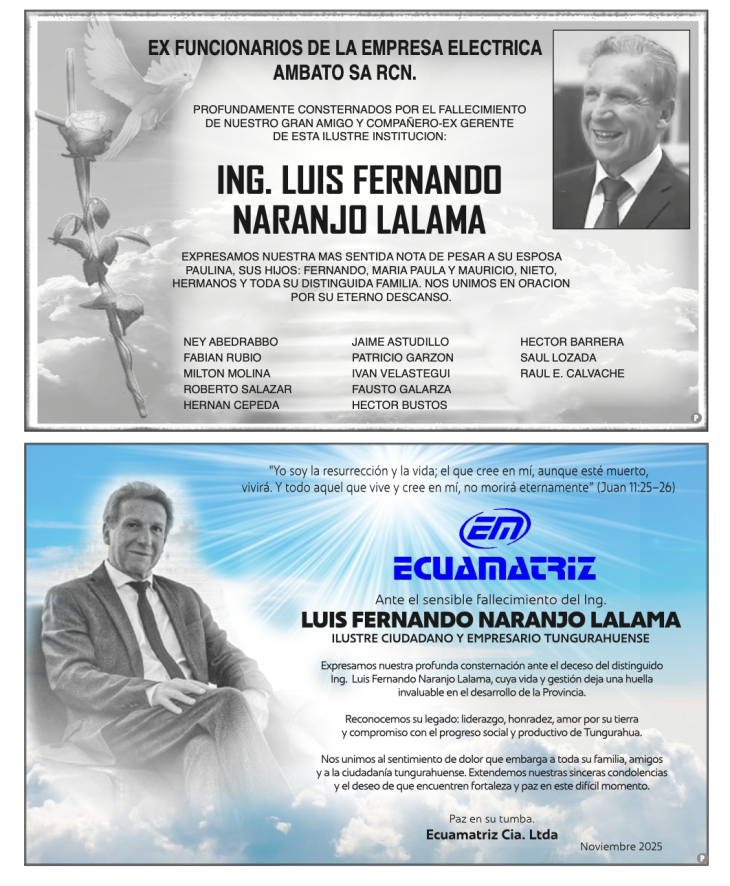 EX FUNCIONARIOS DE LA EMPRESA ELECTRICA AMBATO SA RCN.

PROFUNDAMENTE CONSTERNADOS POR EL FALLECIMIENTO DE NUESTRO GRAN AMIGO Y COMPAÑERO-EX GERENTE DE ESTA ILUSTRE INSTITUCION:

ING. LUIS FERNANDO NARANJO LALAMA

EXPRESAMOS NUESTRA MAS SENTIDA NOTA DE PESAR A SU ESPOSA PAULINA, SUS HIJOS: FERNANDO, MARIA PAULA Y MAURICIO, NIETO, HERMANOS Y TODA SU DISTINGUIDA FAMILIA. NOS UNIMOS EN ORACION POR SU ETERNO DESCANSO.

NEY ABEDRABBO
FABIAN RUBIO
MILTON MOLINA
ROBERTO SALAZAR
HERNAN CEPEDA

JAIME ASTUDILLO
PATRICIO GARZON
IVAN VELASTEGUI
FAUSTO GALARZA
HECTOR BUSTOS

HECTOR BARRERA
SAUL LOZADA
RAUL E. CALVACHE

"Yo soy la resurrección y la vida; el que cree en mí, aunque esté muerto, vivirá. Y todo aquel que vive y cree en mí, no morirá eternamente" (Juan 11:25–26)

EM
ECUAMATRIZ

Ante el sensible fallecimiento del Ing.
LUIS FERNANDO NARANJO LALAMA
ILUSTRE CIUDADANO Y EMPRESARIO TUNGURAHUENSE

Expresamos nuestra profunda consternación ante el deceso del distinguido Ing. Luis Fernando Naranjo Lalama, cuya vida y gestión deja una huella invaluable en el desarrollo de la Provincia.

Reconocemos su legado: liderazgo, honradez, amor por su tierra y compromiso con el progreso social y productivo de Tungurahua.

Nos unimos al sentimiento de dolor que embarga a toda su familia, amigos y a la ciudadanía tungurahuense. Extendemos nuestras sinceras condolencias y el deseo de que encuentren fortaleza y paz en este difícil momento.

Paz en su tumba.
Ecuamatriz Cia. Ltda

Noviembre 2025